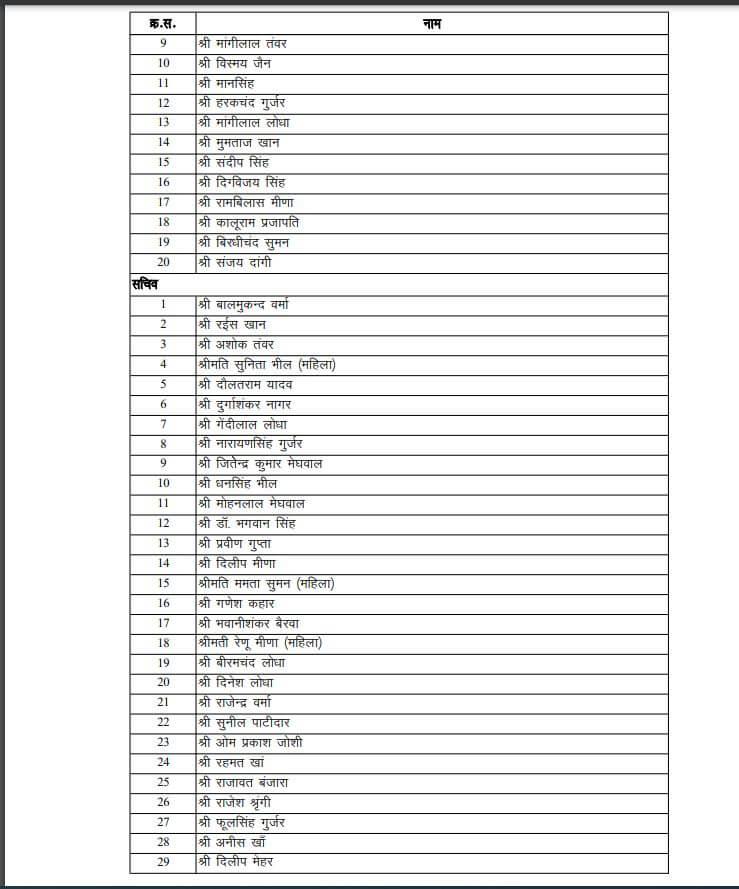 | क्र.स. | नाम |
|---|---|
| 9 | श्री मांगीलाल तंवर |
| 10 | श्री विस्मय जैन |
| 11 | श्री मानसिंह |
| 12 | श्री हरकचंद गुर्जर |
| 13 | श्री मांगीलाल लोधा |
| 14 | श्री मुमताज खान |
| 15 | श्री संदीप सिंह |
| 16 | श्री दिग्विजय सिंह |
| 17 | श्री रामबिलास मीणा |
| 18 | श्री कालूराम प्रजापति |
| 19 | श्री बिरधीचंद सुमन |
| 20 | श्री संजय दांगी |
| सचिव | |
| 1 | श्री बालमुकन्द वर्मा |
| 2 | श्री रईस खान |
| 3 | श्री अशोक तंवर |
| 4 | श्रीमति सुनिता भील (महिला) |
| 5 | श्री दौलतराम यादव |
| 6 | श्री दुर्गाशंकर नागर |
| 7 | श्री गेंदीलाल लोधा |
| 8 | श्री नारायणसिंह गुर्जर |
| 9 | श्री जितेन्द्र कुमार मेघवाल |
| 10 | श्री धनसिंह भील |
| 11 | श्री मोहनलाल मेघवाल |
| 12 | श्री डॉ. भगवान सिंह |
| 13 | श्री प्रवीण गुप्ता |
| 14 | श्री दिलीप मीणा |
| 15 | श्रीमति ममता सुमन (महिला) |
| 16 | श्री गणेश कहार |
| 17 | श्री भवानीशंकर बैरवा |
| 18 | श्रीमती रेणू मीणा (महिला) |
| 19 | श्री बीरमचंद लोधा |
| 20 | श्री दिनेश लोधा |
| 21 | श्री राजेन्द्र वर्मा |
| 22 | श्री सुनील पाटीदार |
| 23 | श्री ओम प्रकाश जोशी |
| 24 | श्री रहमत खां |
| 25 | श्री राजावत बंजारा |
| 26 | श्री राजेश श्रृंगी |
| 27 | श्री फूलसिंह गुर्जर |
| 28 | श्री अनीस खाँ |
| 29 | श्री दिलीप मेहर |